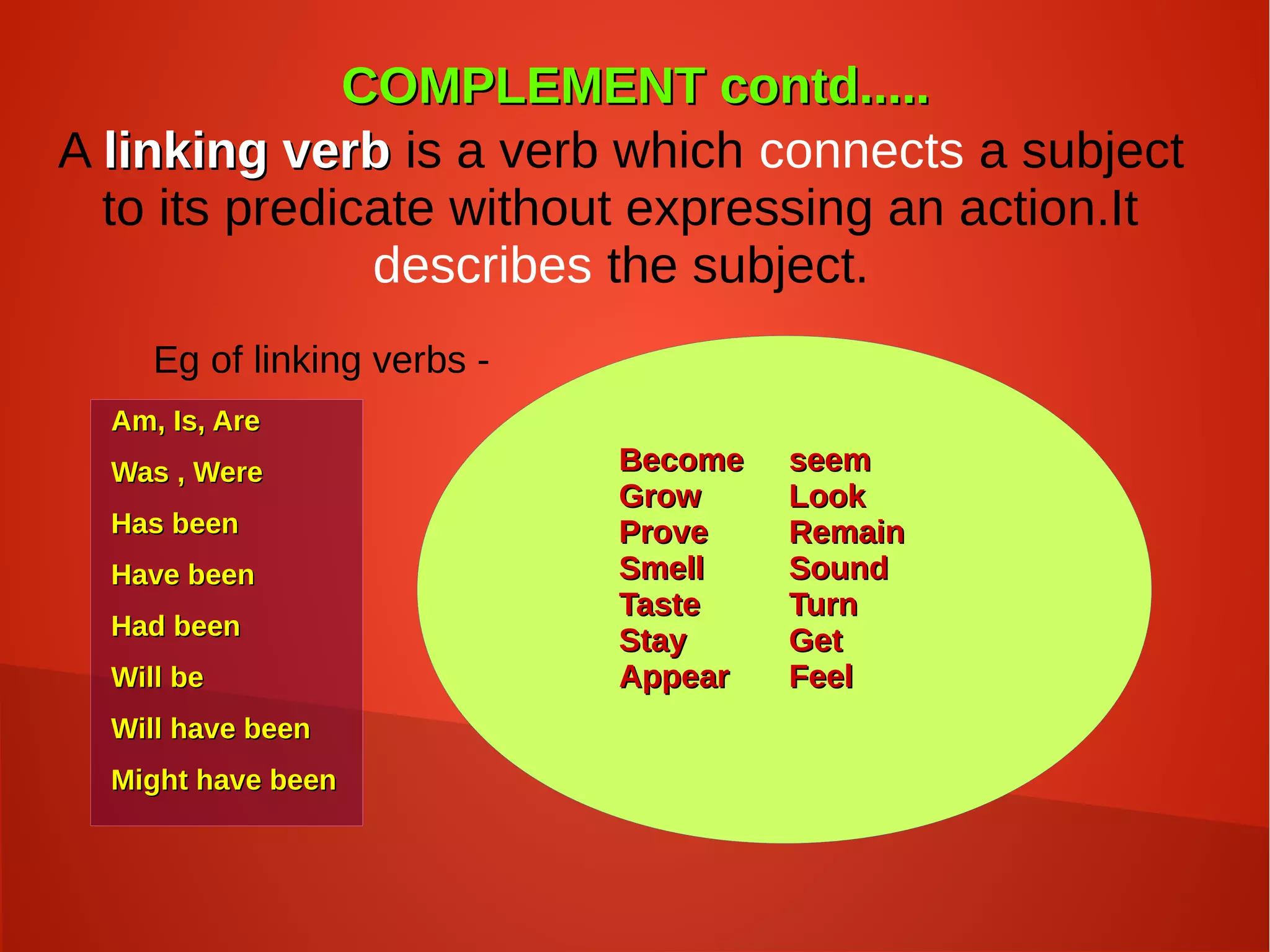 COMPLEMENT contd.....

A linking verb is a verb which connects a subject to its predicate without expressing an action.It describes the subject.

Eg of linking verbs -

Am, Is, Are
Was , Were
Has been
Have been
Had been
Will be
Will have been
Might have been

Become
Grow
Prove
Smell
Taste
Stay
Appear

seem
Look
Remain
Sound
Turn
Get
Feel